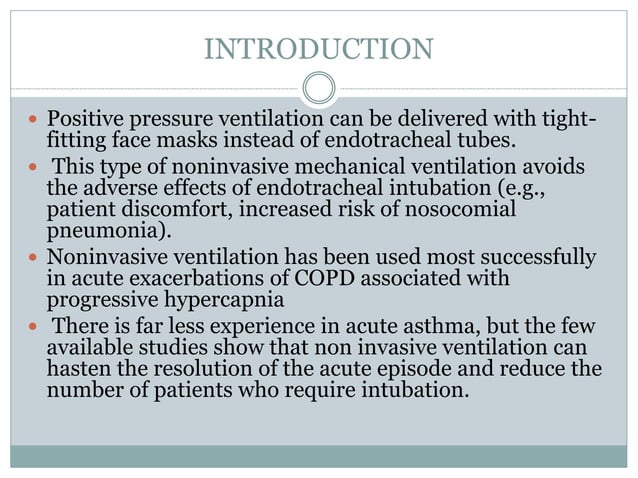 INTRODUCTION

- Positive pressure ventilation can be delivered with tight-fitting face masks instead of endotracheal tubes.
- This type of noninvasive mechanical ventilation avoids the adverse effects of endotracheal intubation (e.g., patient discomfort, increased risk of nosocomial pneumonia).
- Noninvasive ventilation has been used most successfully in acute exacerbations of COPD associated with progressive hypercapnia
- There is far less experience in acute asthma, but the few available studies show that non invasive ventilation can hasten the resolution of the acute episode and reduce the number of patients who require intubation.